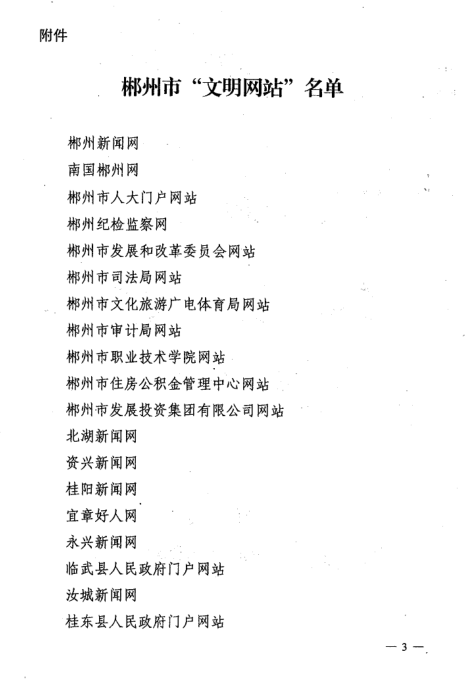 附件

郴州市“文明网站”名单

郴州新闻网
南国郴州网
郴州市人大门户网站
郴州纪检监察网
郴州市发展和改革委员会网站
郴州市司法局网站
郴州市文化旅游广电体育局网站
郴州市审计局网站
郴州市职业技术学院网站
郴州市住房公积金管理中心网站
郴州市发展投资集团有限公司网站
北湖新闻网
资兴新闻网
桂阳新闻网
宜章好人网
永兴新闻网
临武县人民政府门户网站
汝城新闻网
桂东县人民政府门户网站

— 3 —